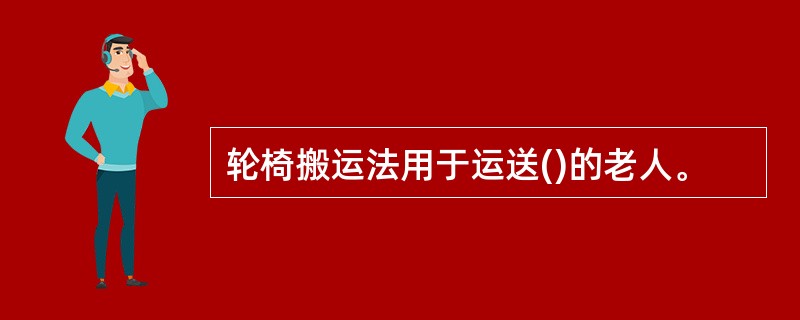 轮椅搬运法用于运送()的老人。